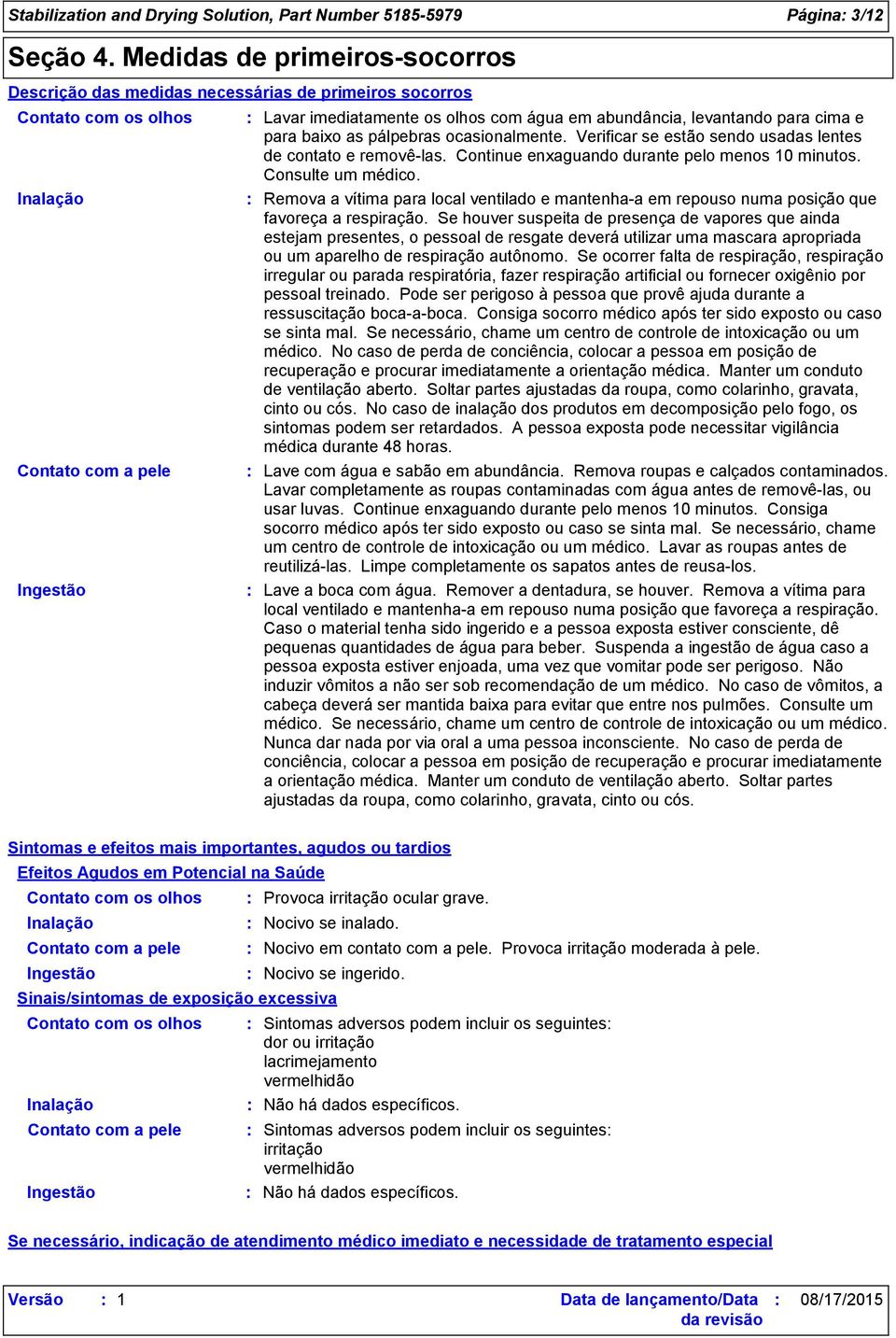 Stabilization and Drying Solution, Part Number 5185-5979 Página: 3/12

Seção 4. Medidas de primeiros-socorros

Descrição das medidas necessárias de primeiros socorros

Contato com os olhos : Lavar imediatamente os olhos com água em abundância, levantando para cima e para baixo as pálpebras ocasionalmente. Verificar se estão sendo usadas lentes de contato e removê-las. Continue enxaguando durante pelo menos 10 minutos. Consulte um médico.

Inalação : Remova a vítima para local ventilado e mantenha-a em repouso numa posição que favoreça a respiração. Se houver suspeita de presença de vapores que ainda estejam presentes, o pessoal de resgate deverá utilizar uma mascara apropriada ou um aparelho de respiração autônomo. Se ocorrer falta de respiração, respiração irregular ou parada respiratória, fazer respiração artificial ou fornecer oxigênio por pessoal treinado. Pode ser perigoso à pessoa que provê ajuda durante a ressuscitação boca-a-boca. Consiga socorro médico após ter sido exposto ou caso se sinta mal. Se necessário, chame um centro de controle de intoxicação ou um médico. No caso de perda de conciência, colocar a pessoa em posição de recuperação e procurar imediatamente a orientação médica. Manter um conduto de ventilação aberto. Soltar partes ajustadas da roupa, como colarinho, gravata, cinto ou cós. No caso de inalação dos produtos em decomposição pelo fogo, os sintomas podem ser retardados. A pessoa exposta pode necessitar vigilância médica durante 48 horas.

Contato com a pele : Lave com água e sabão em abundância. Remova roupas e calçados contaminados. Lavar completamente as roupas contaminadas com água antes de removê-las, ou usar luvas. Continue enxaguando durante pelo menos 10 minutos. Consiga socorro médico após ter sido exposto ou caso se sinta mal. Se necessário, chame um centro de controle de intoxicação ou um médico. Lavar as roupas antes de reutilizá-las. Limpe completamente os sapatos antes de reusa-los.

Ingestão : Lave a boca com água. Remover a dentadura, se houver. Remova a vítima para local ventilado e mantenha-a em repouso numa posição que favoreça a respiração. Caso o material tenha sido ingerido e a pessoa exposta estiver consciente, dê pequenas quantidades de água para beber. Suspenda a ingestão de água caso a pessoa exposta estiver enjoada, uma vez que vomitar pode ser perigoso. Não induzir vômitos a não ser sob recomendação de um médico. No caso de vômitos, a cabeça deverá ser mantida baixa para evitar que entre nos pulmões. Consulte um médico. Se necessário, chame um centro de controle de intoxicação ou um médico. Nunca dar nada por via oral a uma pessoa inconsciente. No caso de perda de conciência, colocar a pessoa em posição de recuperação e procurar imediatamente a orientação médica. Manter um conduto de ventilação aberto. Soltar partes ajustadas da roupa, como colarinho, gravata, cinto ou cós.

Sintomas e efeitos mais importantes, agudos ou tardios

Efeitos Agudos em Potencial na Saúde

Contato com os olhos : Provoca irritação ocular grave.
Inalação : Nocivo se inalado.
Contato com a pele : Nocivo em contato com a pele. Provoca irritação moderada à pele.
Ingestão : Nocivo se ingerido.

Sinais/sintomas de exposição excessiva

Contato com os olhos : Sintomas adversos podem incluir os seguintes:
dor ou irritação
lacrimejamento
vermelhidão
Inalação : Não há dados específicos.
Contato com a pele : Sintomas adversos podem incluir os seguintes:
irritação
vermelhidão
Ingestão : Não há dados específicos.

Se necessário, indicação de atendimento médico imediato e necessidade de tratamento especial

Versão : 1 Data de lançamento/Data da revisão : 08/17/2015